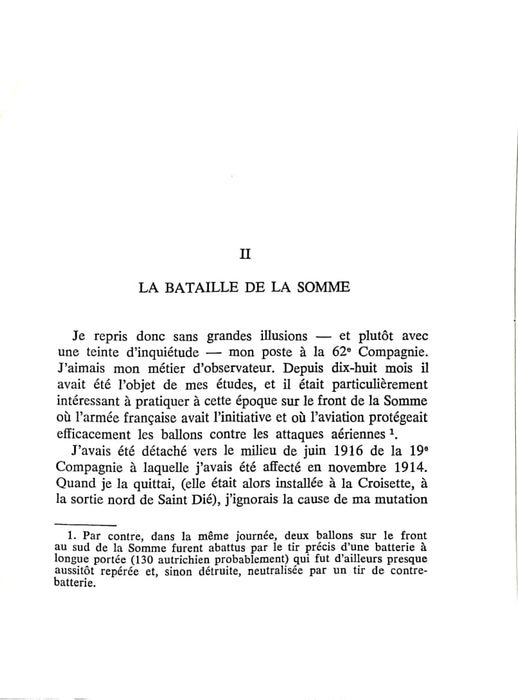 II

LA BATAILLE DE LA SOMME

Je repris donc sans grandes illusions — et plutôt avec une teinte d'inquiétude — mon poste à la 62$^e$ Compagnie. J'aimais mon métier d'observateur. Depuis dix-huit mois il avait été l'objet de mes études, et il était particulièrement intéressant à pratiquer à cette époque sur le front de la Somme où l'armée française avait l'initiative et où l'aviation protégeait efficacement les ballons contre les attaques aériennes $^1$.

J'avais été détaché vers le milieu de juin 1916 de la 19$^e$ Compagnie à laquelle j'avais été affecté en novembre 1914. Quand je la quittai, (elle était alors installée à la Croisette, à la sortie nord de Saint Dié), j'ignorais la cause de ma mutation

1. Par contre, dans la même journée, deux ballons sur le front au sud de la Somme furent abattus par le tir précis d'une batterie à longue portée (130 autrichien probablement) qui fut d'ailleurs presque aussitôt repérée et, sinon détruite, neutralisée par un tir de contre-batterie.